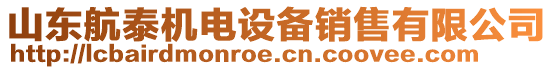 山东航泰机电设备销售有限公司
http://lcbairdmonroe.cn.coovee.com